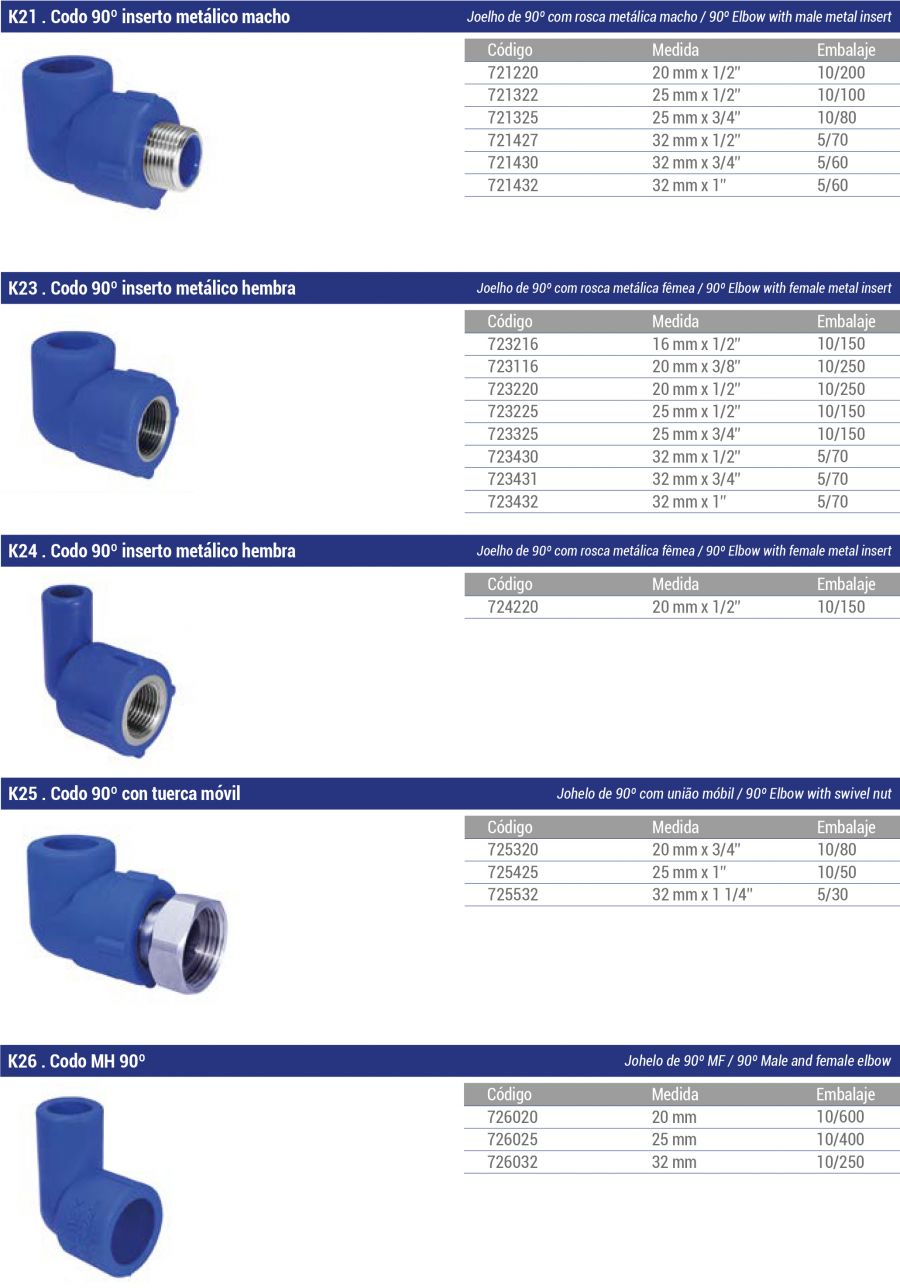 K21 . Codo 90º inserto metálico macho

Joelho de 90º com rosca metálica macho / 90º Elbow with male metal insert

| Código | Medida | Embalaje |
|---|---|---|
| 721220 | 20 mm x 1/2" | 10/200 |
| 721322 | 25 mm x 1/2" | 10/100 |
| 721325 | 25 mm x 3/4" | 10/80 |
| 721427 | 32 mm x 1/2" | 5/70 |
| 721430 | 32 mm x 3/4" | 5/60 |
| 721432 | 32 mm x 1" | 5/60 |

K23 . Codo 90º inserto metálico hembra

Joelho de 90º com rosca metálica fêmea / 90º Elbow with female metal insert

| Código | Medida | Embalaje |
|---|---|---|
| 723216 | 16 mm x 1/2" | 10/150 |
| 723116 | 20 mm x 3/8" | 10/250 |
| 723220 | 20 mm x 1/2" | 10/250 |
| 723225 | 25 mm x 1/2" | 10/150 |
| 723325 | 25 mm x 3/4" | 10/150 |
| 723430 | 32 mm x 1/2" | 5/70 |
| 723431 | 32 mm x 3/4" | 5/70 |
| 723432 | 32 mm x 1" | 5/70 |

K24 . Codo 90º inserto metálico hembra

Joelho de 90º com rosca metálica fêmea / 90º Elbow with female metal insert

| Código | Medida | Embalaje |
|---|---|---|
| 724220 | 20 mm x 1/2" | 10/150 |

K25 . Codo 90º con tuerca móvil

Johelo de 90º com união móbil / 90º Elbow with swivel nut

| Código | Medida | Embalaje |
|---|---|---|
| 725320 | 20 mm x 3/4" | 10/80 |
| 725425 | 25 mm x 1" | 10/50 |
| 725532 | 32 mm x 1 1/4" | 5/30 |

K26 . Codo MH 90º

Johelo de 90º MF / 90º Male and female elbow

| Código | Medida | Embalaje |
|---|---|---|
| 726020 | 20 mm | 10/600 |
| 726025 | 25 mm | 10/400 |
| 726032 | 32 mm | 10/250 |